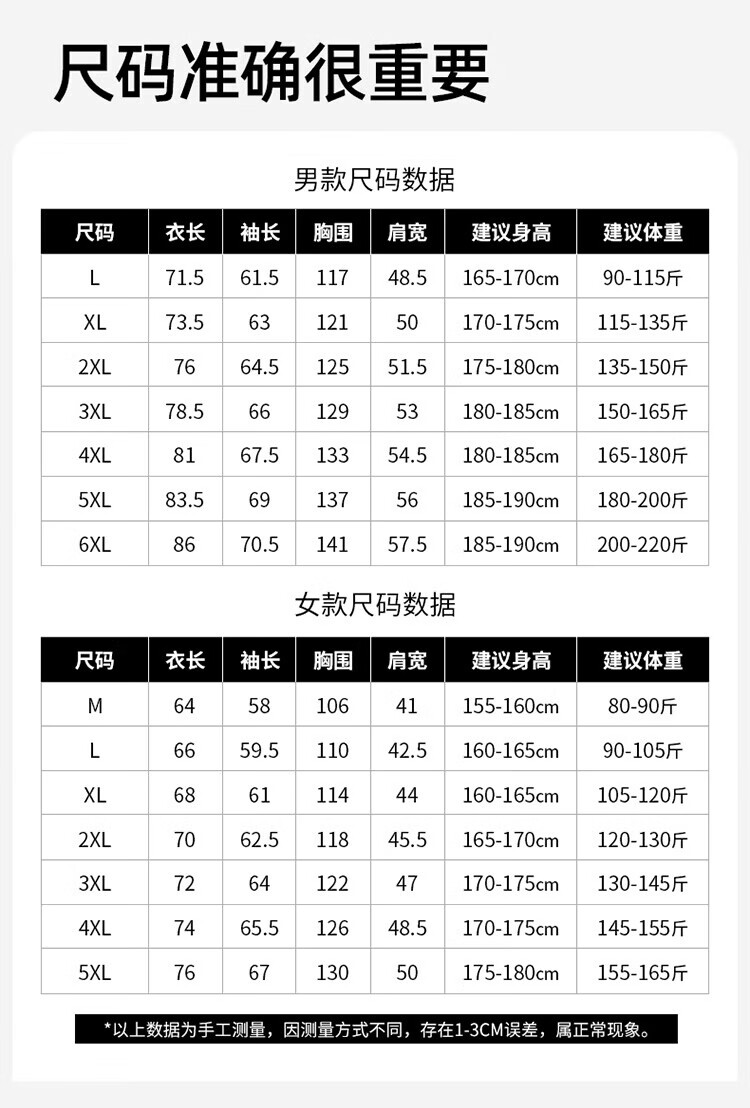 尺码准确很重要

男款尺码数据

| 尺码 | 衣长 | 袖长 | 胸围 | 肩宽 | 建议身高 | 建议体重 |
|---|---|---|---|---|---|---|
| L | 71.5 | 61.5 | 117 | 48.5 | 165-170cm | 90-115斤 |
| XL | 73.5 | 63 | 121 | 50 | 170-175cm | 115-135斤 |
| 2XL | 76 | 64.5 | 125 | 51.5 | 175-180cm | 135-150斤 |
| 3XL | 78.5 | 66 | 129 | 53 | 180-185cm | 150-165斤 |
| 4XL | 81 | 67.5 | 133 | 54.5 | 180-185cm | 165-180斤 |
| 5XL | 83.5 | 69 | 137 | 56 | 185-190cm | 180-200斤 |
| 6XL | 86 | 70.5 | 141 | 57.5 | 185-190cm | 200-220斤 |

女款尺码数据

| 尺码 | 衣长 | 袖长 | 胸围 | 肩宽 | 建议身高 | 建议体重 |
|---|---|---|---|---|---|---|
| M | 64 | 58 | 106 | 41 | 155-160cm | 80-90斤 |
| L | 66 | 59.5 | 110 | 42.5 | 160-165cm | 90-105斤 |
| XL | 68 | 61 | 114 | 44 | 160-165cm | 105-120斤 |
| 2XL | 70 | 62.5 | 118 | 45.5 | 165-170cm | 120-130斤 |
| 3XL | 72 | 64 | 122 | 47 | 170-175cm | 130-145斤 |
| 4XL | 74 | 65.5 | 126 | 48.5 | 170-175cm | 145-155斤 |
| 5XL | 76 | 67 | 130 | 50 | 175-180cm | 155-165斤 |

*以上数据为手工测量，因测量方式不同，存在1-3CM误差，属正常现象。